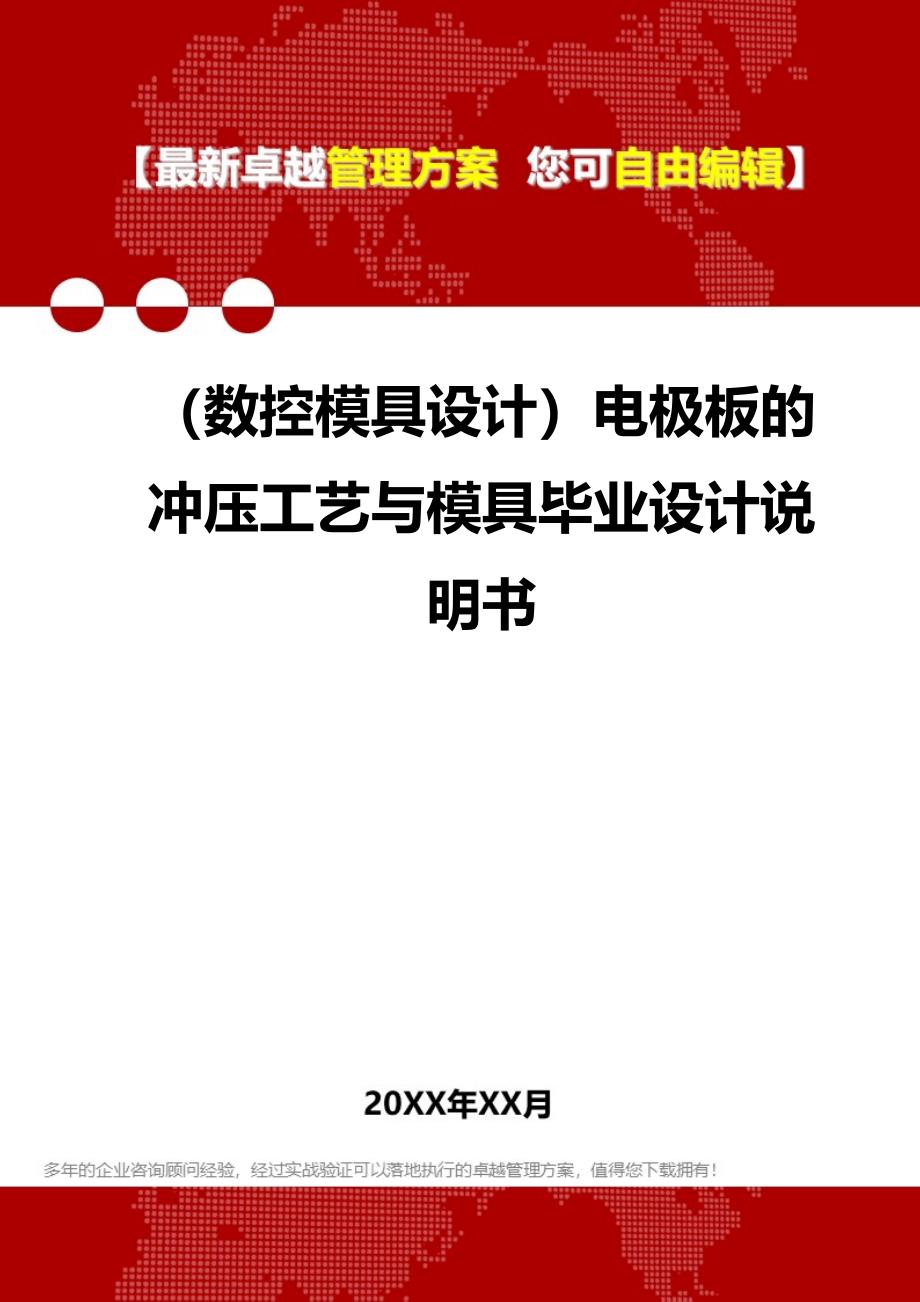 【最新卓越管理方案 您可自由编辑】

（数控模具设计）电极板的冲压工艺与模具毕业设计说明书

20XX年XX月

多年的企业咨询顾问经验，经过实战验证可以落地执行的卓越管理方案，值得您下载拥有！